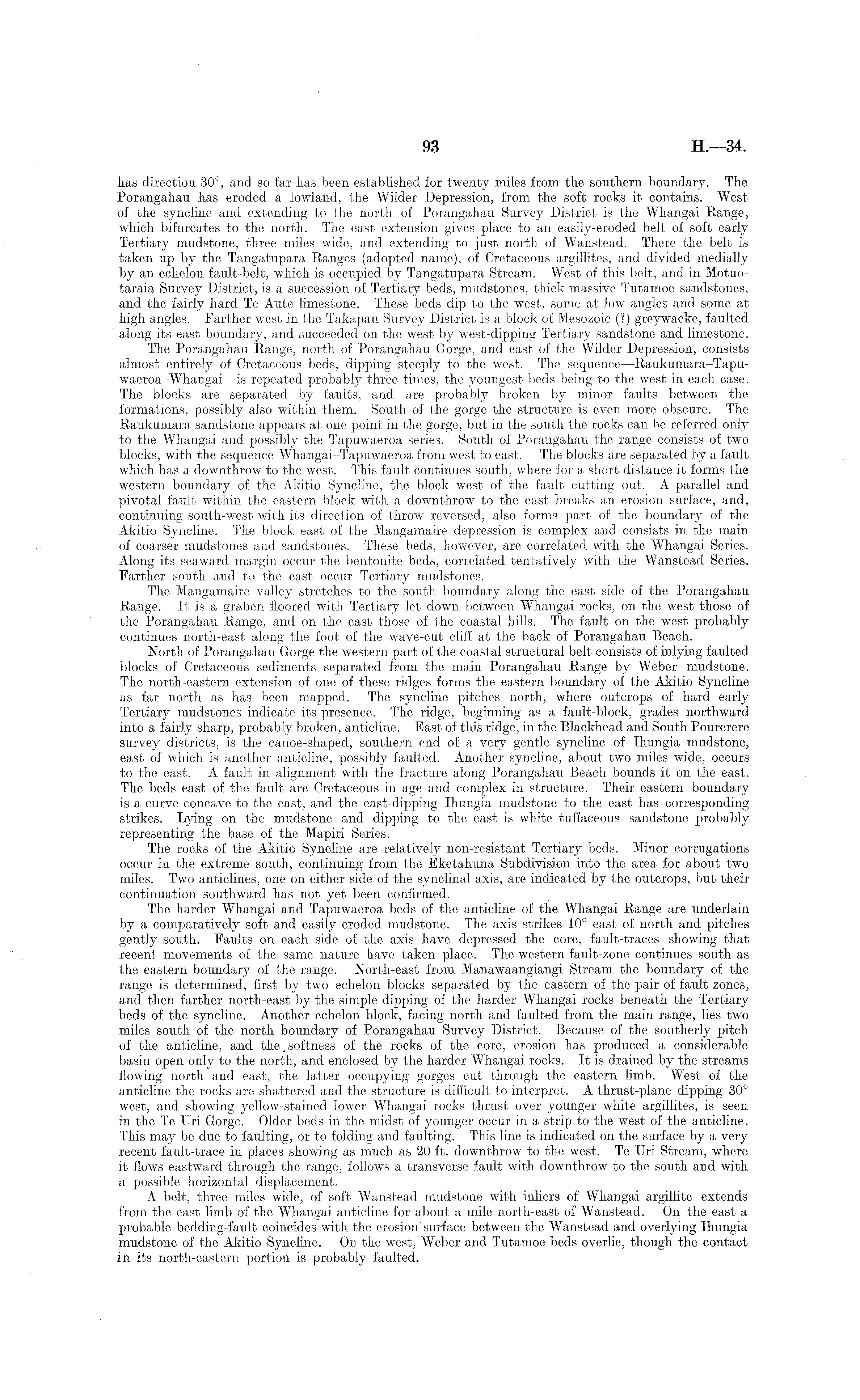 93 H.—34.

has direction 30°, and so far has been established for twenty miles from the southern boundary. The Porangahau has eroded a lowland, the Wilder Depression, from the soft rocks it contains. West of the syncline and extending to the north of Porangahau Survey District is the Whangai Range, which bifurcates to the north. The east extension gives place to an easily-eroded belt of soft early Tertiary mudstone, three miles wide, and extending to just north of Wanstead. There the belt is taken up by the Tangatupara Ranges (adopted name), of Cretaceous argillites, and divided medially by an echelon fault-belt, which is occupied by Tangatupara Stream. West of this belt, and in Motuotaraia Survey District, is a succession of Tertiary beds, mudstones, thick massive Tutamoe sandstones, and the fairly hard Te Aute limestone. These beds dip to the west, some at low angles and some at high angles. Farther west in the Takapau Survey District is a block of Mesozoic (?) greywacke, faulted along its east boundary, and succeeded on the west by west-dipping Tertiary sandstone and limestone.

The Porangahau Range, north of Porangahau Gorge, and east of the Wilder Depression, consists almost entirely of Cretaceous beds, dipping steeply to the west. The sequence—Raukumara–Tapuwaeroa–Whangai—is repeated probably three times, the youngest beds being to the west in each case. The blocks are separated by faults, and are probably broken by minor faults between the formations, possibly also within them. South of the gorge the structure is even more obscure. The Raukumara sandstone appears at one point in the gorge, but in the south the rocks can be referred only to the Whangai and possibly the Tapuwaeroa series. South of Porangahau the range consists of two blocks, with the sequence Whangai–Tapuwaeroa from west to east. The blocks are separated by a fault which has a downthrow to the west. This fault continues south, where for a short distance it forms the western boundary of the Akitio Syncline, the block west of the fault cutting out. A parallel and pivotal fault within the eastern block with a downthrow to the east breaks an erosion surface, and, continuing south-west with its direction of throw reversed, also forms part of the boundary of the Akitio Syncline. The block east of the Mangamaire depression is complex and consists in the main of coarser mudstones and sandstones. These beds, however, are correlated with the Whangai Series. Along its seaward margin occur the bentonite beds, correlated tentatively with the Wanstead Series. Farther south and to the east occur Tertiary mudstones.

The Mangamaire valley stretches to the south boundary along the east side of the Porangahau Range. It is a graben floored with Tertiary let down between Whangai rocks, on the west those of the Porangahau Range, and on the east those of the coastal hills. The fault on the west probably continues north-east along the foot of the wave-cut cliff at the back of Porangahau Beach.

North of Porangahau Gorge the western part of the coastal structural belt consists of inlying faulted blocks of Cretaceous sediments separated from the main Porangahau Range by Weber mudstone. The north-eastern extension of one of these ridges forms the eastern boundary of the Akitio Syncline as far north as has been mapped. The syncline pitches north, where outcrops of hard early Tertiary mudstones indicate its presence. The ridge, beginning as a fault-block, grades northward into a fairly sharp, probably broken, anticline. East of this ridge, in the Blackhead and South Pourerere survey districts, is the canoe-shaped, southern end of a very gentle syncline of Ihungia mudstone, east of which is another anticline, possibly faulted. Another syncline, about two miles wide, occurs to the east. A fault in alignment with the fracture along Porangahau Beach bounds it on the east. The beds east of the fault are Cretaceous in age and complex in structure. Their eastern boundary is a curve concave to the east, and the east-dipping Ihungia mudstone to the east has corresponding strikes. Lying on the mudstone and dipping to the east is white tuffaceous sandstone probably representing the base of the Mapiri Series.

The rocks of the Akitio Syncline are relatively non-resistant Tertiary beds. Minor corrugations occur in the extreme south, continuing from the Eketahuna Subdivision into the area for about two miles. Two anticlines, one on either side of the synclinal axis, are indicated by the outcrops, but their continuation southward has not yet been confirmed.

The harder Whangai and Tapuwaeroa beds of the anticline of the Whangai Range are underlain by a comparatively soft and easily eroded mudstone. The axis strikes 10° east of north and pitches gently south. Faults on each side of the axis have depressed the core, fault-traces showing that recent movements of the same nature have taken place. The western fault-zone continues south as the eastern boundary of the range. North-east from Manawaangiangi Stream the boundary of the range is determined, first by two echelon blocks separated by the eastern of the pair of fault zones, and then farther north-east by the simple dipping of the harder Whangai rocks beneath the Tertiary beds of the syncline. Another echelon block, facing north and faulted from the main range, lies two miles south of the north boundary of Porangahau Survey District. Because of the southerly pitch of the anticline, and the softness of the rocks of the core, erosion has produced a considerable basin open only to the north, and enclosed by the harder Whangai rocks. It is drained by the streams flowing north and east, the latter occupying gorges cut through the eastern limb. West of the anticline the rocks are shattered and the structure is difficult to interpret. A thrust-plane dipping 30° west, and showing yellow-stained lower Whangai rocks thrust over younger white argillites, is seen in the Te Uri Gorge. Older beds in the midst of younger occur in a strip to the west of the anticline. This may be due to faulting, or to folding and faulting. This line is indicated on the surface by a very recent fault-trace in places showing as much as 20 ft. downthrow to the west. Te Uri Stream, where it flows eastward through the range, follows a transverse fault with downthrow to the south and with a possible horizontal displacement.

A belt, three miles wide, of soft Wanstead mudstone with inliers of Whangai argillite extends from the east limb of the Whangai anticline for about a mile north-east of Wanstead. On the east a probable bedding-fault coincides with the erosion surface between the Wanstead and overlying Ihungia mudstone of the Akitio Syncline. On the west, Weber and Tutamoe beds overlie, though the contact in its north-eastern portion is probably faulted.